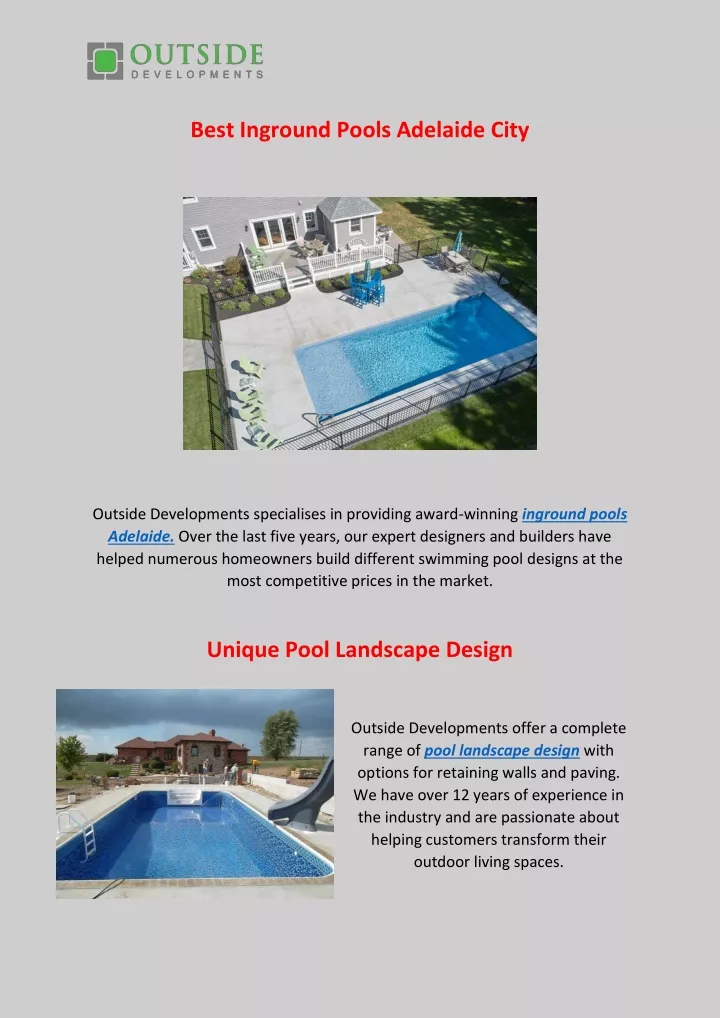 OUTSIDE
DEVELOPMENTS

Best Inground Pools Adelaide City

Outside Developments specialises in providing award-winning inground pools Adelaide. Over the last five years, our expert designers and builders have helped numerous homeowners build different swimming pool designs at the most competitive prices in the market.

Unique Pool Landscape Design

Outside Developments offer a complete range of pool landscape design with options for retaining walls and paving. We have over 12 years of experience in the industry and are passionate about helping customers transform their outdoor living spaces.